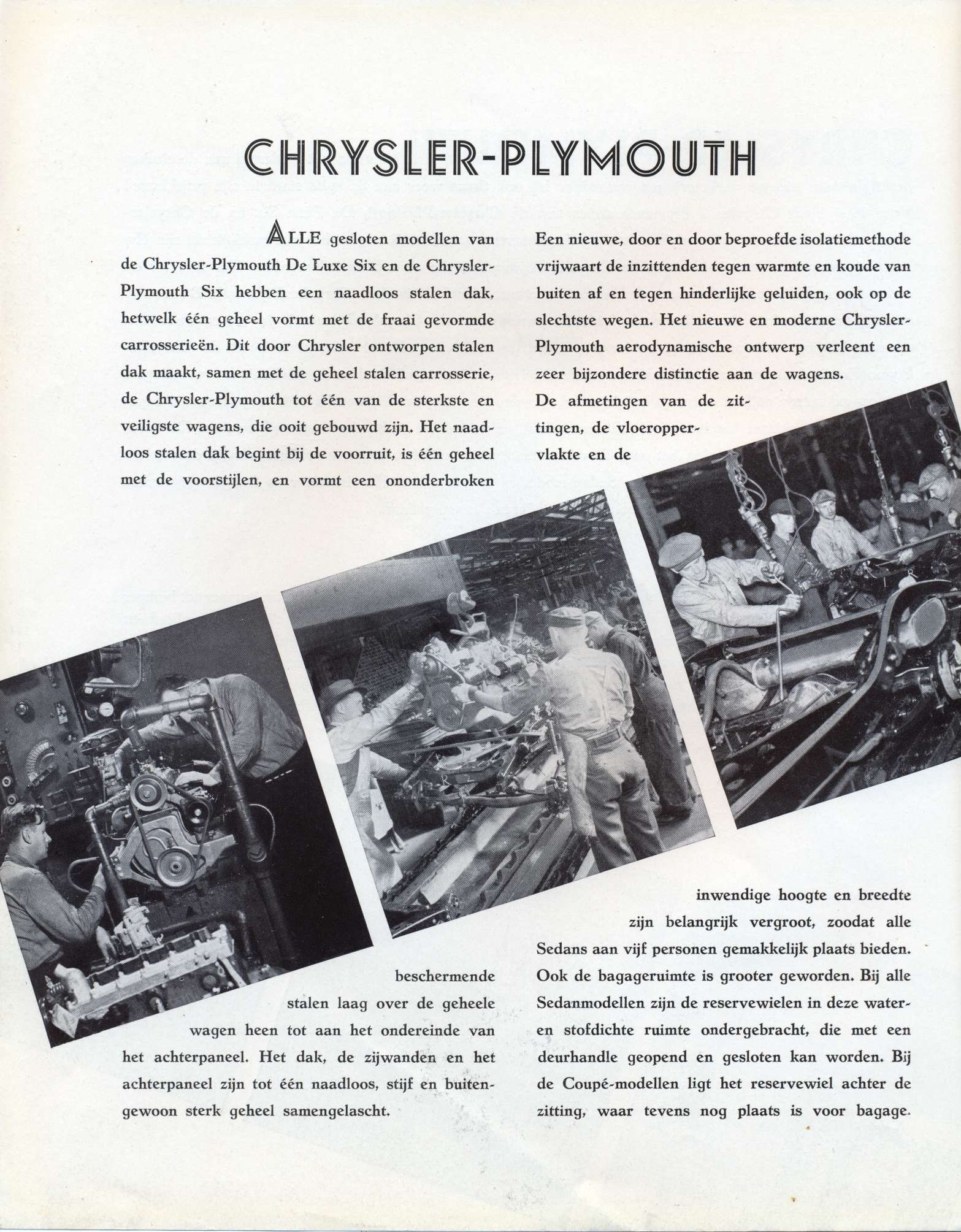 CHRYSLER-PLYMOUTH

ALLE gesloten modellen van de Chrysler-Plymouth De Luxe Six en de Chrysler-Plymouth Six hebben een naadloos stalen dak, hetwelk één geheel vormt met de fraai gevormde carrosserieën. Dit door Chrysler ontworpen stalen dak maakt, samen met de geheel stalen carrosserie, de Chrysler-Plymouth tot één van de sterkste en veiligste wagens, die ooit gebouwd zijn. Het naadloos stalen dak begint bij de voorruit, is één geheel met de voorstijlen, en vormt een ononderbroken beschermende stalen laag over de geheele wagen heen tot aan het ondereinde van het achterpaneel. Het dak, de zijwanden en het achterpaneel zijn tot één naadloos, stijf en buitengewoon sterk geheel samengelascht.

Een nieuwe, door en door beproefde isolatiemethode vrijwaart de inzittenden tegen warmte en koude van buiten af en tegen hinderlijke geluiden, ook op de slechtste wegen. Het nieuwe en moderne Chrysler-Plymouth aerodynamische ontwerp verleent een zeer bijzondere distinctie aan de wagens.

De afmetingen van de zittingen, de vloeroppervlakte en de inwendige hoogte en breedte zijn belangrijk vergroot, zoodat alle Sedans aan vijf personen gemakkelijk plaats bieden. Ook de bagageruimte is grooter geworden. Bij alle Sedanmodellen zijn de reservewielen in deze water- en stofdichte ruimte ondergebracht, die met een deurhandle geopend en gesloten kan worden. Bij de Coupé-modellen ligt het reservewiel achter de zitting, waar tevens nog plaats is voor bagage.